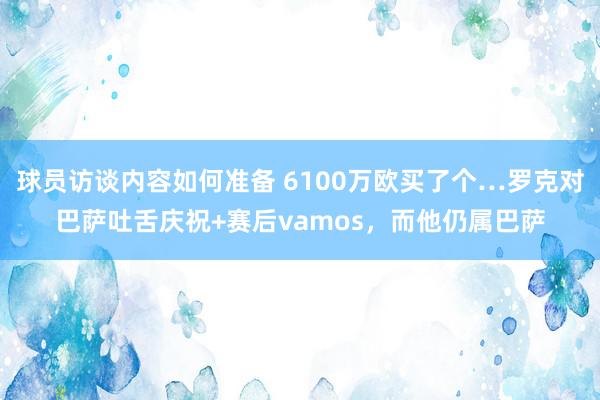 球员访谈内容如何准备 6100万欧买了个...罗克对巴萨吐舌庆祝+赛后vamos，而他仍属巴萨